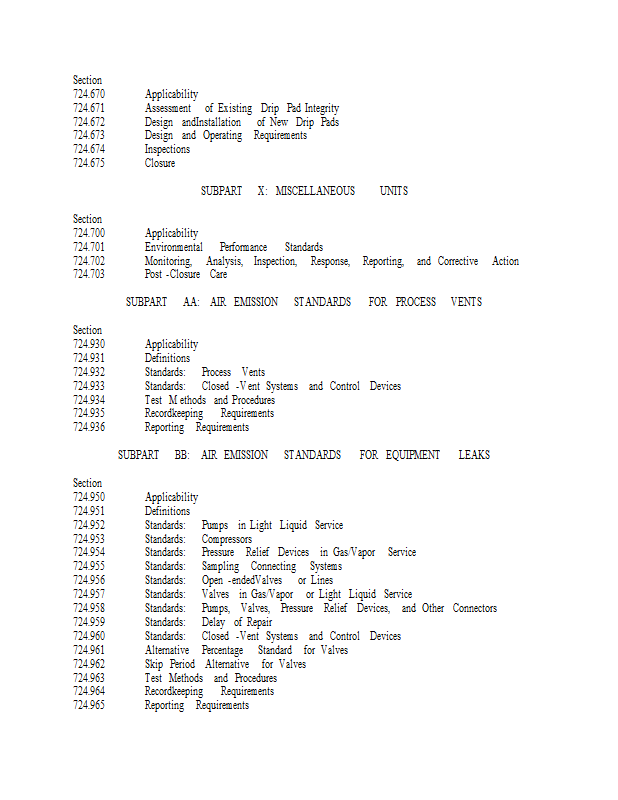 Section
724.670 Applicability
724.671 Assessment of Existing Drip Pad Integrity
724.672 Design andInstallation of New Drip Pads
724.673 Design and Operating Requirements
724.674 Inspections
724.675 Closure

SUBPART X: MISCELLANEOUS UNITS

Section
724.700 Applicability
724.701 Environmental Performance Standards
724.702 Monitoring, Analysis, Inspection, Response, Reporting, and Corrective Action
724.703 Post -Closure Care

SUBPART AA: AIR EMISSION STANDARDS FOR PROCESS VENTS

Section
724.930 Applicability
724.931 Definitions
724.932 Standards: Process Vents
724.933 Standards: Closed -Vent Systems and Control Devices
724.934 Test Methods and Procedures
724.935 Recordkeeping Requirements
724.936 Reporting Requirements

SUBPART BB: AIR EMISSION STANDARDS FOR EQUIPMENT LEAKS

Section
724.950 Applicability
724.951 Definitions
724.952 Standards: Pumps in Light Liquid Service
724.953 Standards: Compressors
724.954 Standards: Pressure Relief Devices in Gas/Vapor Service
724.955 Standards: Sampling Connecting Systems
724.956 Standards: Open -endedValves or Lines
724.957 Standards: Valves in Gas/Vapor or Light Liquid Service
724.958 Standards: Pumps, Valves, Pressure Relief Devices, and Other Connectors
724.959 Standards: Delay of Repair
724.960 Standards: Closed -Vent Systems and Control Devices
724.961 Alternative Percentage Standard for Valves
724.962 Skip Period Alternative for Valves
724.963 Test Methods and Procedures
724.964 Recordkeeping Requirements
724.965 Reporting Requirements